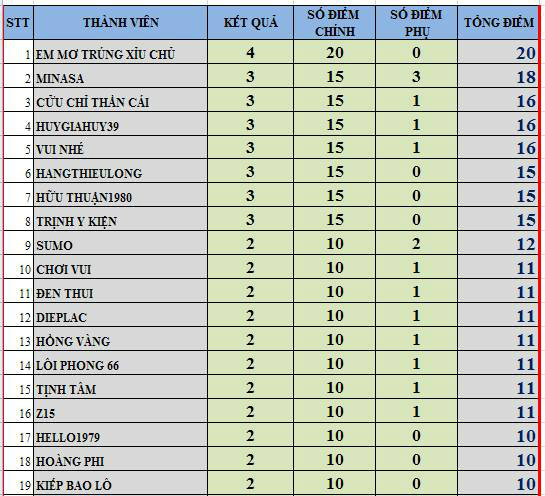 | STT | THÀNH VIÊN | KẾT QUẢ | SỐ ĐIỂM CHÍNH | SỐ ĐIỂM PHỤ | TỔNG ĐIỂM |
|---|---|---|---|---|---|
| 1 | EM MƠ TRÚNG XỈU CHỦ | 4 | 20 | 0 | 20 |
| 2 | MINASA | 3 | 15 | 3 | 18 |
| 3 | CỬU CHỈ THẦN CÁI | 3 | 15 | 1 | 16 |
| 4 | HUYGIAHUY39 | 3 | 15 | 1 | 16 |
| 5 | VUI NHÉ | 3 | 15 | 1 | 16 |
| 6 | HANGTHIEULONG | 3 | 15 | 0 | 15 |
| 7 | HỮU THUẬN1980 | 3 | 15 | 0 | 15 |
| 8 | TRỊNH Y KIỆN | 3 | 15 | 0 | 15 |
| 9 | SUMO | 2 | 10 | 2 | 12 |
| 10 | CHƠI VUI | 2 | 10 | 1 | 11 |
| 11 | ĐEN THUI | 2 | 10 | 1 | 11 |
| 12 | DIEPLAC | 2 | 10 | 1 | 11 |
| 13 | HỒNG VÀNG | 2 | 10 | 1 | 11 |
| 14 | LÔI PHONG 66 | 2 | 10 | 1 | 11 |
| 15 | TỊNH TÂM | 2 | 10 | 1 | 11 |
| 16 | Z15 | 2 | 10 | 1 | 11 |
| 17 | HELLO1979 | 2 | 10 | 0 | 10 |
| 18 | HOÀNG PHI | 2 | 10 | 0 | 10 |
| 19 | KIẾP BAO LÔ | 2 | 10 | 0 | 10 |